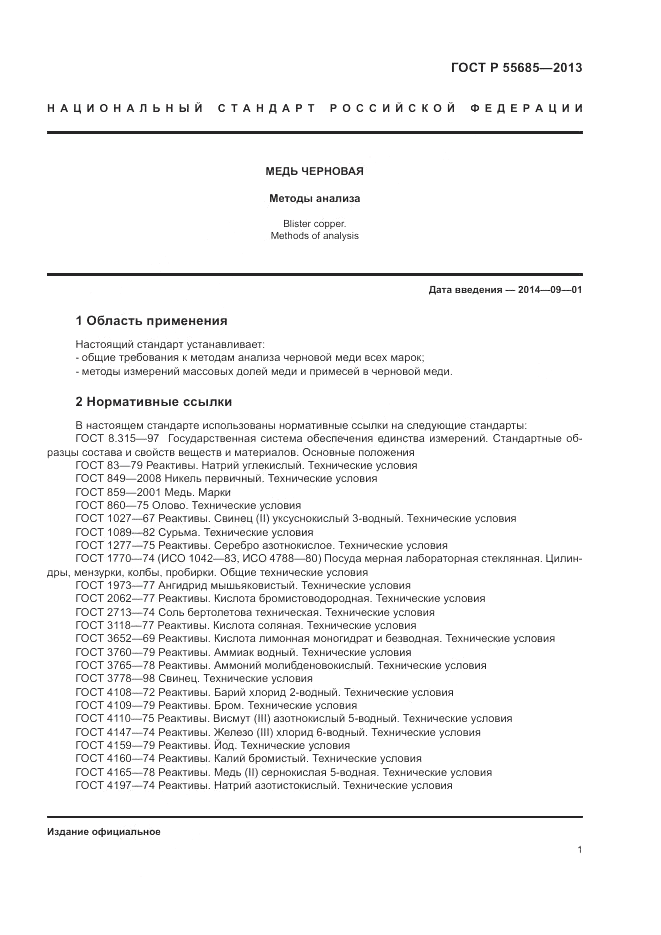 ГОСТ Р 55685—2013

НАЦИОНАЛЬНЫЙ СТАНДАРТ РОССИЙСКОЙ ФЕДЕРАЦИИ

МЕДЬ ЧЕРНОВАЯ

Методы анализа

Blister copper.
Methods of analysis

Дата введения — 2014—09—01

1 Область применения

Настоящий стандарт устанавливает:
- общие требования к методам анализа черновой меди всех марок;
- методы измерений массовых долей меди и примесей в черновой меди.

2 Нормативные ссылки

В настоящем стандарте использованы нормативные ссылки на следующие стандарты:
ГОСТ 8.315—97 Государственная система обеспечения единства измерений. Стандартные образцы состава и свойств веществ и материалов. Основные положения
ГОСТ 83—79 Реактивы. Натрий углекислый. Технические условия
ГОСТ 849—2008 Никель первичный. Технические условия
ГОСТ 859—2001 Медь. Марки
ГОСТ 860—75 Олово. Технические условия
ГОСТ 1027—67 Реактивы. Свинец (II) уксуснокислый 3-водный. Технические условия
ГОСТ 1089—82 Сурьма. Технические условия
ГОСТ 1277—75 Реактивы. Серебро азотнокислое. Технические условия
ГОСТ 1770—74 (ИСО 1042—83, ИСО 4788—80) Посуда мерная лабораторная стеклянная. Цилиндры, мензурки, колбы, пробирки. Общие технические условия
ГОСТ 1973—77 Ангидрид мышьяковистый. Технические условия
ГОСТ 2062—77 Реактивы. Кислота бромистоводородная. Технические условия
ГОСТ 2713—74 Соль бертолетова техническая. Технические условия
ГОСТ 3118—77 Реактивы. Кислота соляная. Технические условия
ГОСТ 3652—69 Реактивы. Кислота лимонная моногидрат и безводная. Технические условия
ГОСТ 3760—79 Реактивы. Аммиак водный. Технические условия
ГОСТ 3765—78 Реактивы. Аммоний молибденовокислый. Технические условия
ГОСТ 3778—98 Свинец. Технические условия
ГОСТ 4108—72 Реактивы. Барий хлорид 2-водный. Технические условия
ГОСТ 4109—79 Реактивы. Бром. Технические условия
ГОСТ 4110—75 Реактивы. Висмут (III) азотнокислый 5-водный. Технические условия
ГОСТ 4147—74 Реактивы. Железо (III) хлорид 6-водный. Технические условия
ГОСТ 4159—79 Реактивы. Йод. Технические условия
ГОСТ 4160—74 Реактивы. Калий бромистый. Технические условия
ГОСТ 4165—78 Реактивы. Медь (II) сернокислая 5-водная. Технические условия
ГОСТ 4197—74 Реактивы. Натрий азотистокислый. Технические условия

Издание официальное

1